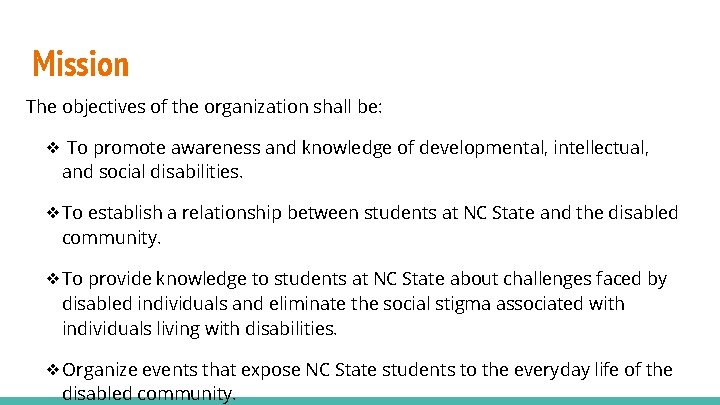 Mission

The objectives of the organization shall be:

❖ To promote awareness and knowledge of developmental, intellectual, and social disabilities.

❖ To establish a relationship between students at NC State and the disabled community.

❖ To provide knowledge to students at NC State about challenges faced by disabled individuals and eliminate the social stigma associated with individuals living with disabilities.

❖ Organize events that expose NC State students to the everyday life of the disabled community.